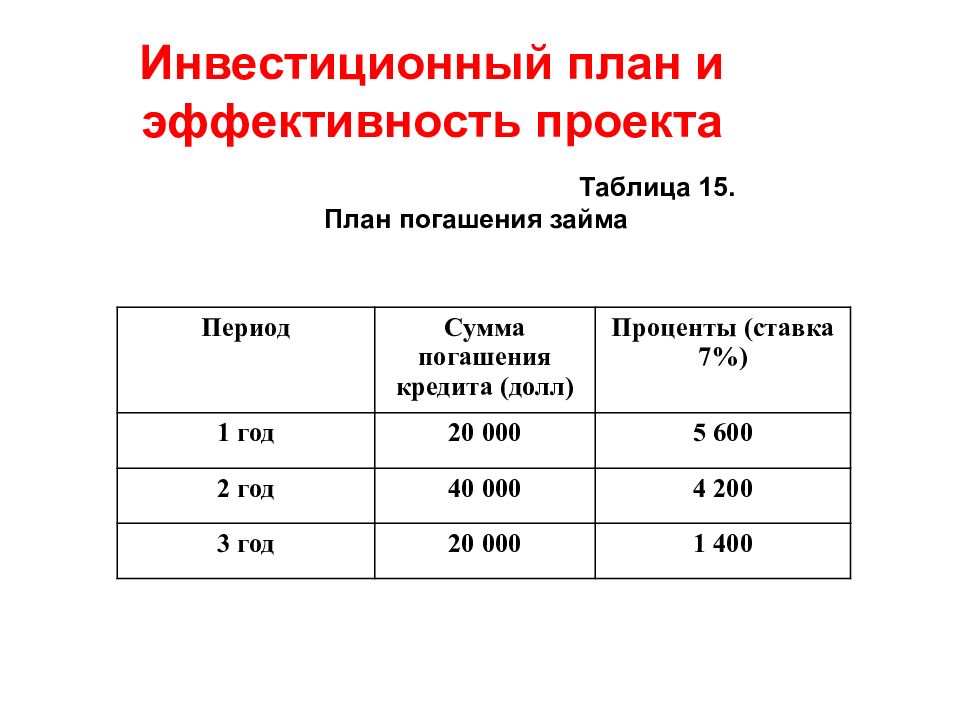 Инвестиционный план и эффективность проекта

Таблица 15.
План погашения займа

| Период | Сумма погашения кредита (долл) | Проценты (ставка 7%) |
|---|---|---|
| 1 год | 20 000 | 5 600 |
| 2 год | 40 000 | 4 200 |
| 3 год | 20 000 | 1 400 |